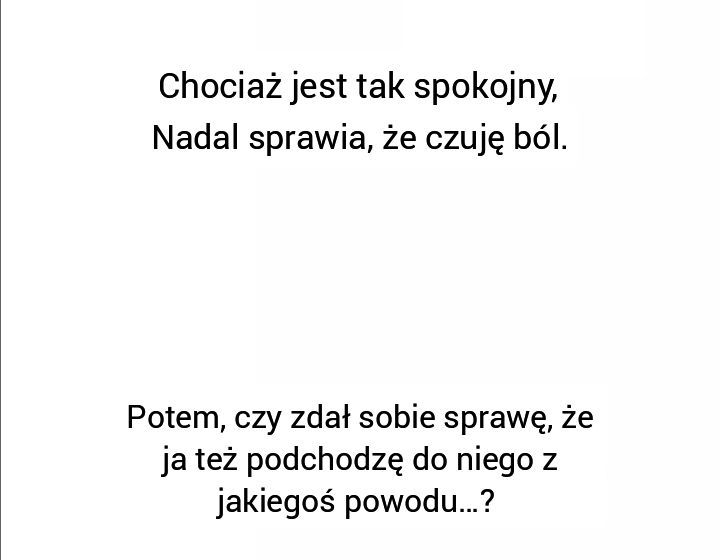 Chociaż jest tak spokojny,
Nadal sprawia, że czuję ból.

Potem, czy zdał sobie sprawę, że ja też podchodzę do niego z jakiegoś powodu…?